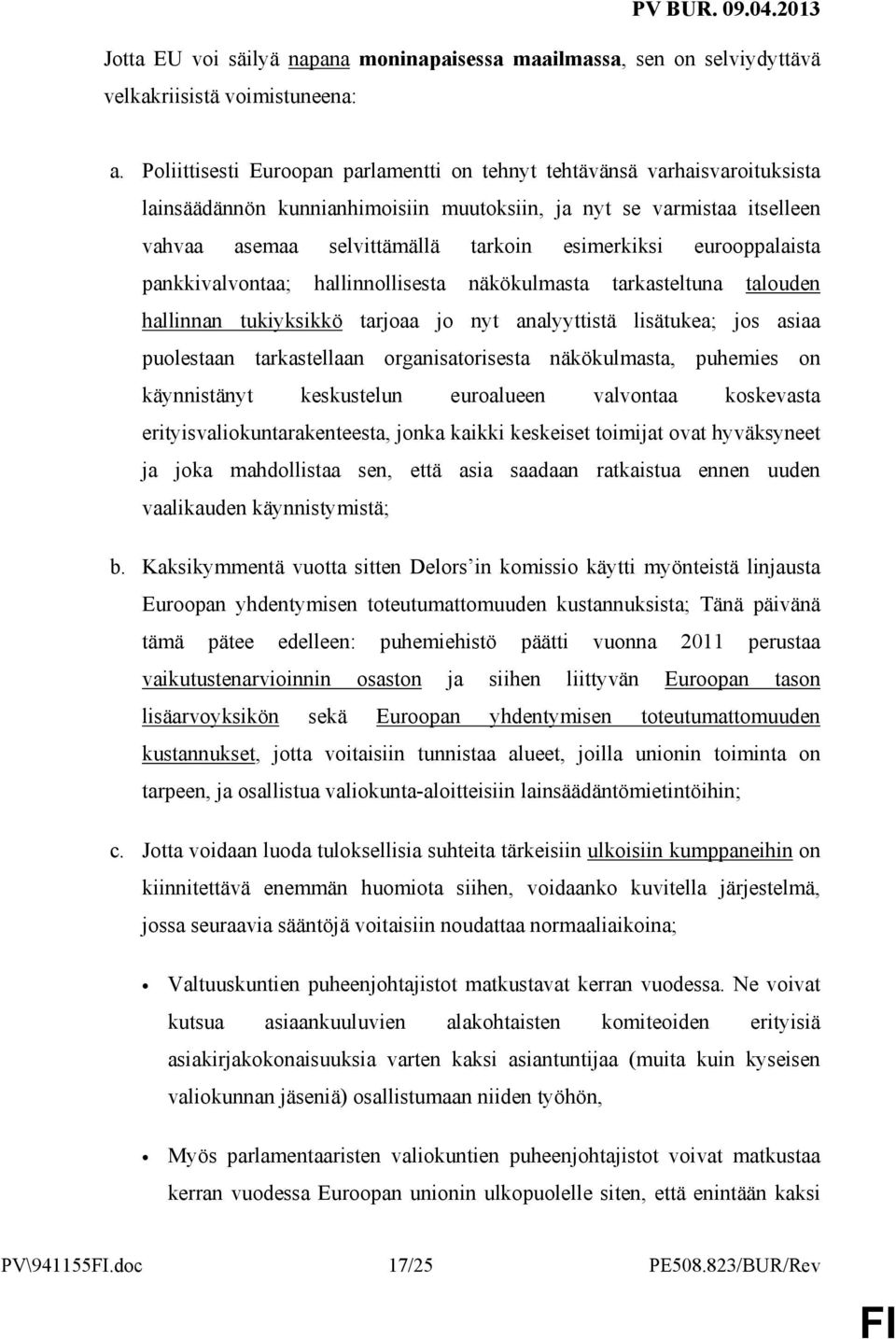 PV BUR. 09.04.2013

Jotta EU voi säilyä napana moninapaisessa maailmassa, sen on selviydyttävä velkakriisistä voimistuneena:

a. Poliittisesti Euroopan parlamentti on tehnyt tehtävänsä varhaisvaroituksista lainsäädännön kunnianhimoisiin muutoksiin, ja nyt se varmistaa itselleen vahvaa asemaa selvittämällä tarkoin esimerkiksi eurooppalaista pankkivalvontaa; hallinnollisesta näkökulmasta tarkasteltuna talouden hallinnan tukiyksikkö tarjoaa jo nyt analyyttistä lisätukea; jos asiaa puolestaan tarkastellaan organisatorisesta näkökulmasta, puhemies on käynnistänyt keskustelun euroalueen valvontaa koskevasta erityisvaliokuntarakenteesta, jonka kaikki keskeiset toimijat ovat hyväksyneet ja joka mahdollistaa sen, että asia saadaan ratkaistua ennen uuden vaalikauden käynnistymistä;

b. Kaksikymmentä vuotta sitten Delors'in komissio käytti myönteistä linjausta Euroopan yhdentymisen toteutumattomuuden kustannuksista; Tänä päivänä tämä pätee edelleen: puhemiehistö päätti vuonna 2011 perustaa vaikutustenarvioinnin osaston ja siihen liittyvän Euroopan tason lisäarvoyksikön sekä Euroopan yhdentymisen toteutumattomuuden kustannukset, jotta voitaisiin tunnistaa alueet, joilla unionin toiminta on tarpeen, ja osallistua valiokunta-aloitteisiin lainsäädäntömietintöihin;

c. Jotta voidaan luoda tuloksellisia suhteita tärkeisiin ulkoisiin kumppaneihin on kiinnitettävä enemmän huomiota siihen, voidaanko kuvitella järjestelmä, jossa seuraavia sääntöjä voitaisiin noudattaa normaaliaikoina;

• Valtuuskuntien puheenjohtajistot matkustavat kerran vuodessa. Ne voivat kutsua asiaankuuluvien alakohtaisten komiteoiden erityisiä asiakirjakokonaisuuksia varten kaksi asiantuntijaa (muita kuin kyseisen valiokunnan jäseniä) osallistumaan niiden työhön,

• Myös parlamentaaristen valiokuntien puheenjohtajistot voivat matkustaa kerran vuodessa Euroopan unionin ulkopuolelle siten, että enintään kaksi

PV\941155FI.doc 17/25 PE508.823/BUR/Rev

FI